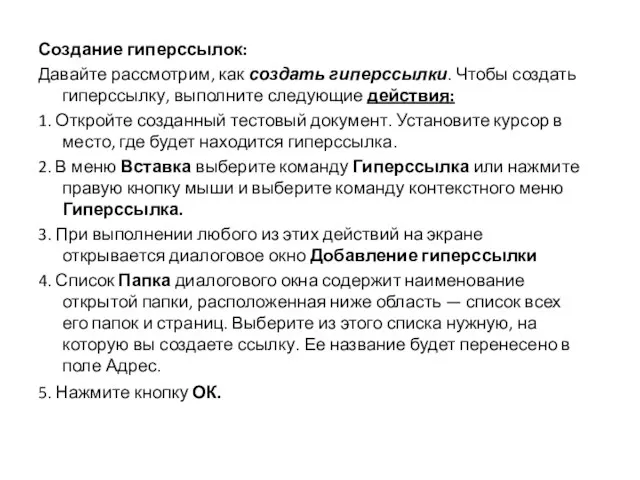 Создание гиперссылок:

Давайте рассмотрим, как создать гиперссылки. Чтобы создать гиперссылку, выполните следующие действия:

1. Откройте созданный тестовый документ. Установите курсор в место, где будет находится гиперссылка.

2. В меню Вставка выберите команду Гиперссылка или нажмите правую кнопку мыши и выберите команду контекстного меню Гиперссылка.

3. При выполнении любого из этих действий на экране открывается диалоговое окно Добавление гиперссылки

4. Список Папка диалогового окна содержит наименование открытой папки, расположенная ниже область — список всех его папок и страниц. Выберите из этого списка нужную, на которую вы создаете ссылку. Ее название будет перенесено в поле Адрес.

5. Нажмите кнопку ОК.